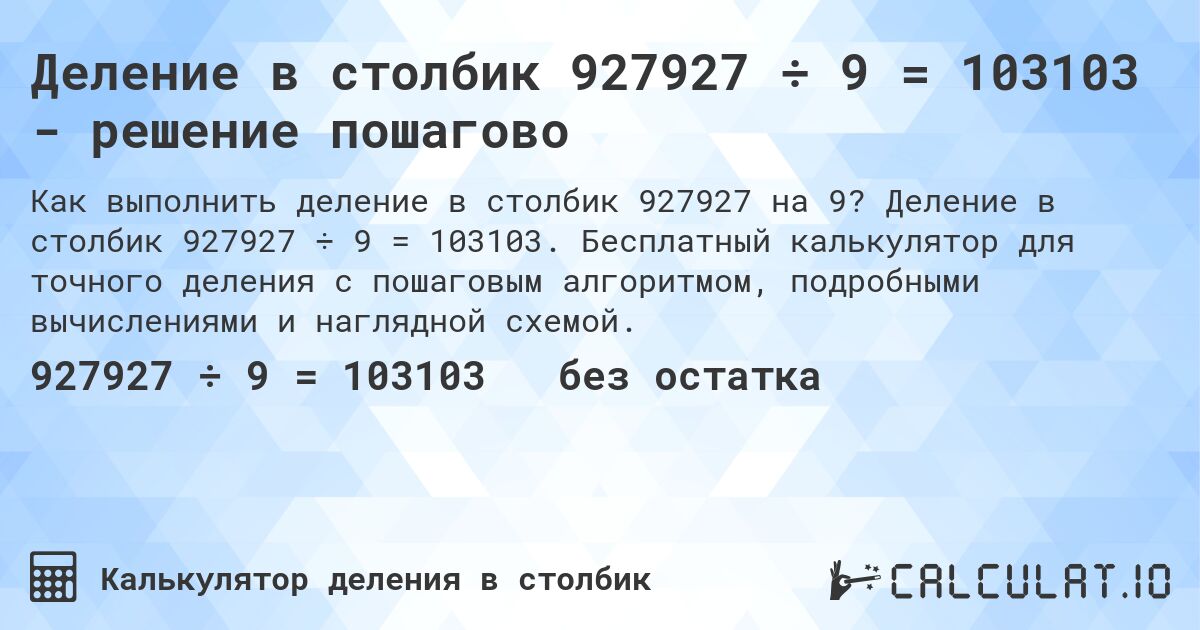 Деление в столбик 927927 ÷ 9 = 103103 - решение пошагово

Как выполнить деление в столбик 927927 на 9? Деление в столбик 927927 ÷ 9 = 103103. Бесплатный калькулятор для точного деления с пошаговым алгоритмом, подробными вычислениями и наглядной схемой.

927927 ÷ 9 = 103103 без остатка

Калькулятор деления в столбик

CALCULAT.IO